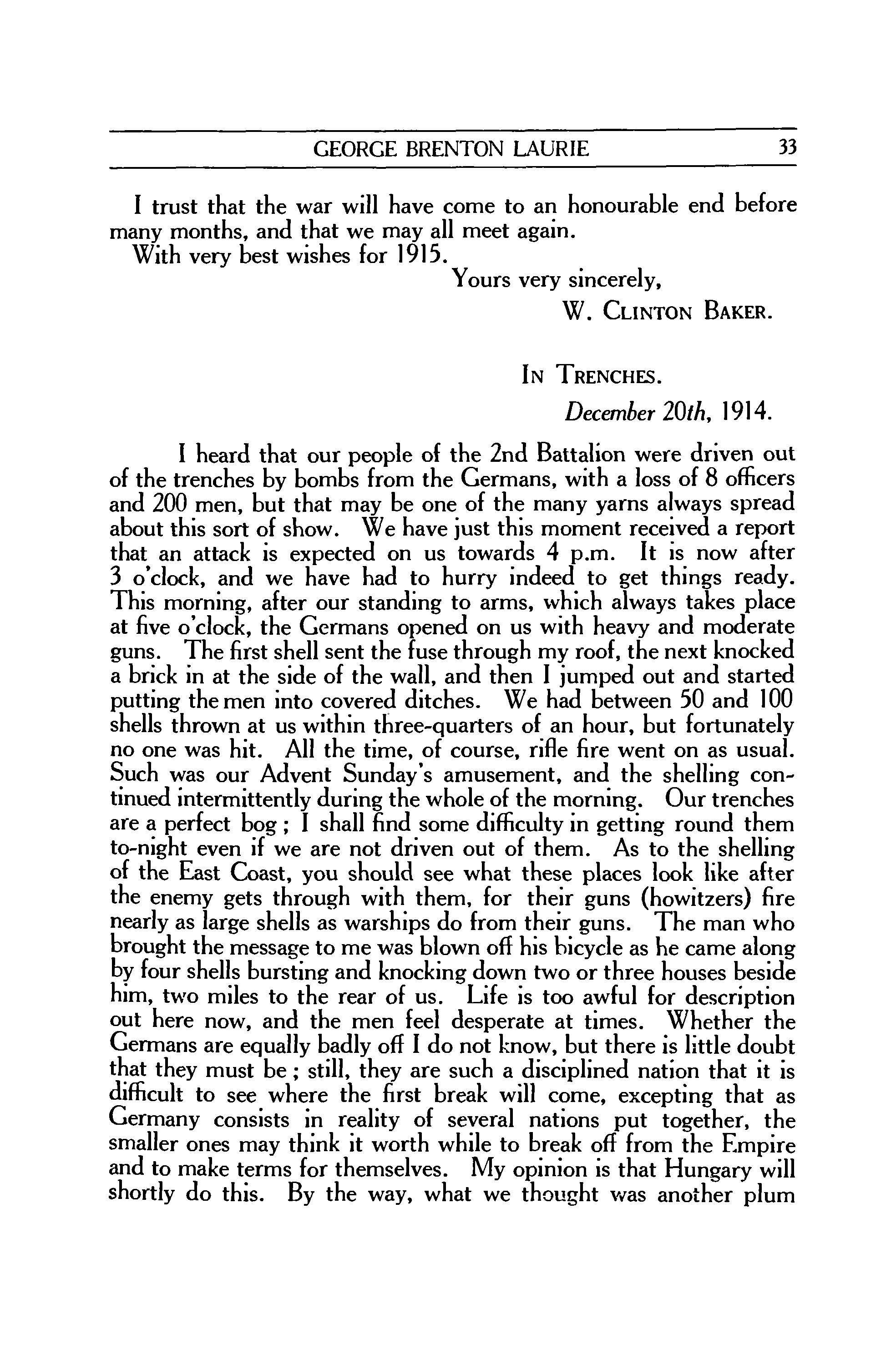 GEORGE BRENTON LAURIE 33

I trust that the war will have come to an honourable end before many months, and that we may all meet again.

With very best wishes for 1915.

Yours very sincerely,

W. CLINTON BAKER.

IN TRENCHES.

December 20th, 1914.

I heard that our people of the 2nd Battalion were driven out of the trenches by bombs from the Germans, with a loss of 8 officers and 200 men, but that may be one of the many yarns always spread about this sort of show. We have just this moment received a report that an attack is expected on us towards 4 p.m. It is now after 3 o'clock, and we have had to hurry indeed to get things ready. This morning, after our standing to arms, which always takes place at five o'clock, the Germans opened on us with heavy and moderate guns. The first shell sent the fuse through my roof, the next knocked a brick in at the side of the wall, and then I jumped out and started putting the men into covered ditches. We had between 50 and 100 shells thrown at us within three-quarters of an hour, but fortunately no one was hit. All the time, of course, rifle fire went on as usual. Such was our Advent Sunday's amusement, and the shelling continued intermittently during the whole of the morning. Our trenches are a perfect bog; I shall find some difficulty in getting round them to-night even if we are not driven out of them. As to the shelling of the East Coast, you should see what these places look like after the enemy gets through with them, for their guns (howitzers) fire nearly as large shells as warships do from their guns. The man who brought the message to me was blown off his bicycle as he came along by four shells bursting and knocking down two or three houses beside him, two miles to the rear of us. Life is too awful for description out here now, and the men feel desperate at times. Whether the Germans are equally badly off I do not know, but there is little doubt that they must be; still, they are such a disciplined nation that it is difficult to see where the first break will come, excepting that as Germany consists in reality of several nations put together, the smaller ones may think it worth while to break off from the Empire and to make terms for themselves. My opinion is that Hungary will shortly do this. By the way, what we thought was another plum